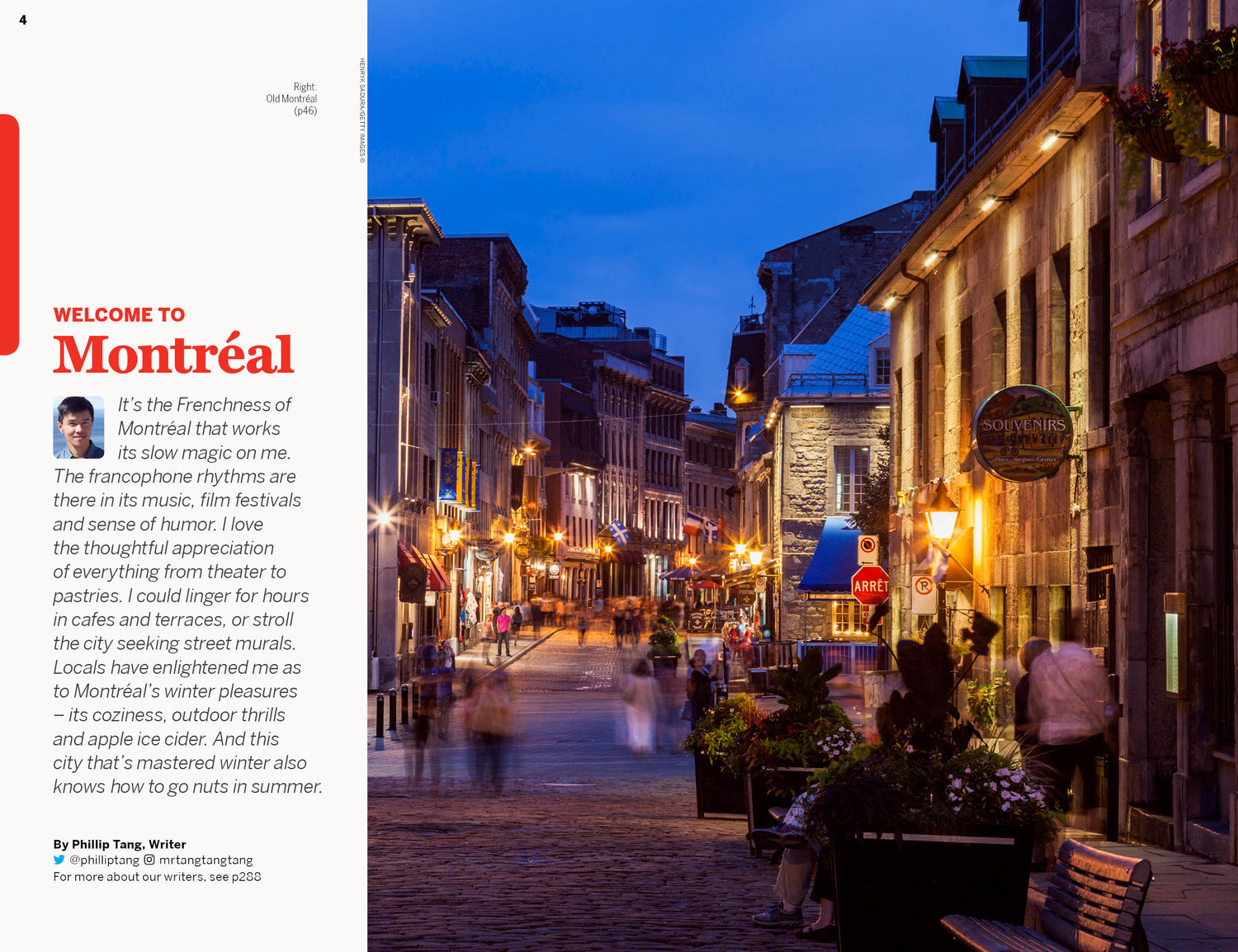 4

Right: Old Montréal (p46)

HENRYK SADURA/GETTY IMAGES ©

WELCOME TO
Montréal

It's the Frenchness of Montréal that works its slow magic on me. The francophone rhythms are there in its music, film festivals and sense of humor. I love the thoughtful appreciation of everything from theater to pastries. I could linger for hours in cafes and terraces, or stroll the city seeking street murals. Locals have enlightened me as to Montréal's winter pleasures – its coziness, outdoor thrills and apple ice cider. And this city that's mastered winter also knows how to go nuts in summer.

By Phillip Tang, Writer
@philliptang mrtangtangtang
For more about our writers, see p288

SOUVENIRS
Place Jacques Cartier

ARRÊT